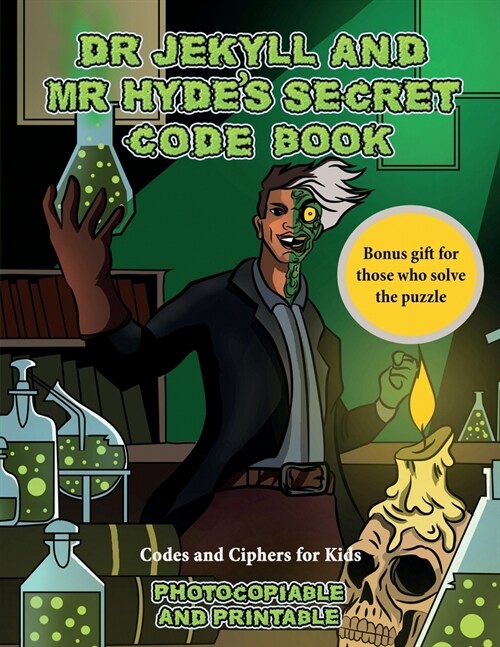 DR JEKYLL AND MR HYDE'S SECRET CODE BOOK

Bonus gift for those who solve the puzzle

Codes and Ciphers for Kids

PHOTOCOPIABLE AND PRINTABLE